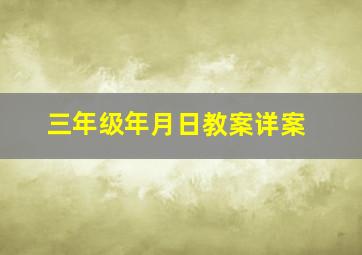 三年级年月日教案详案